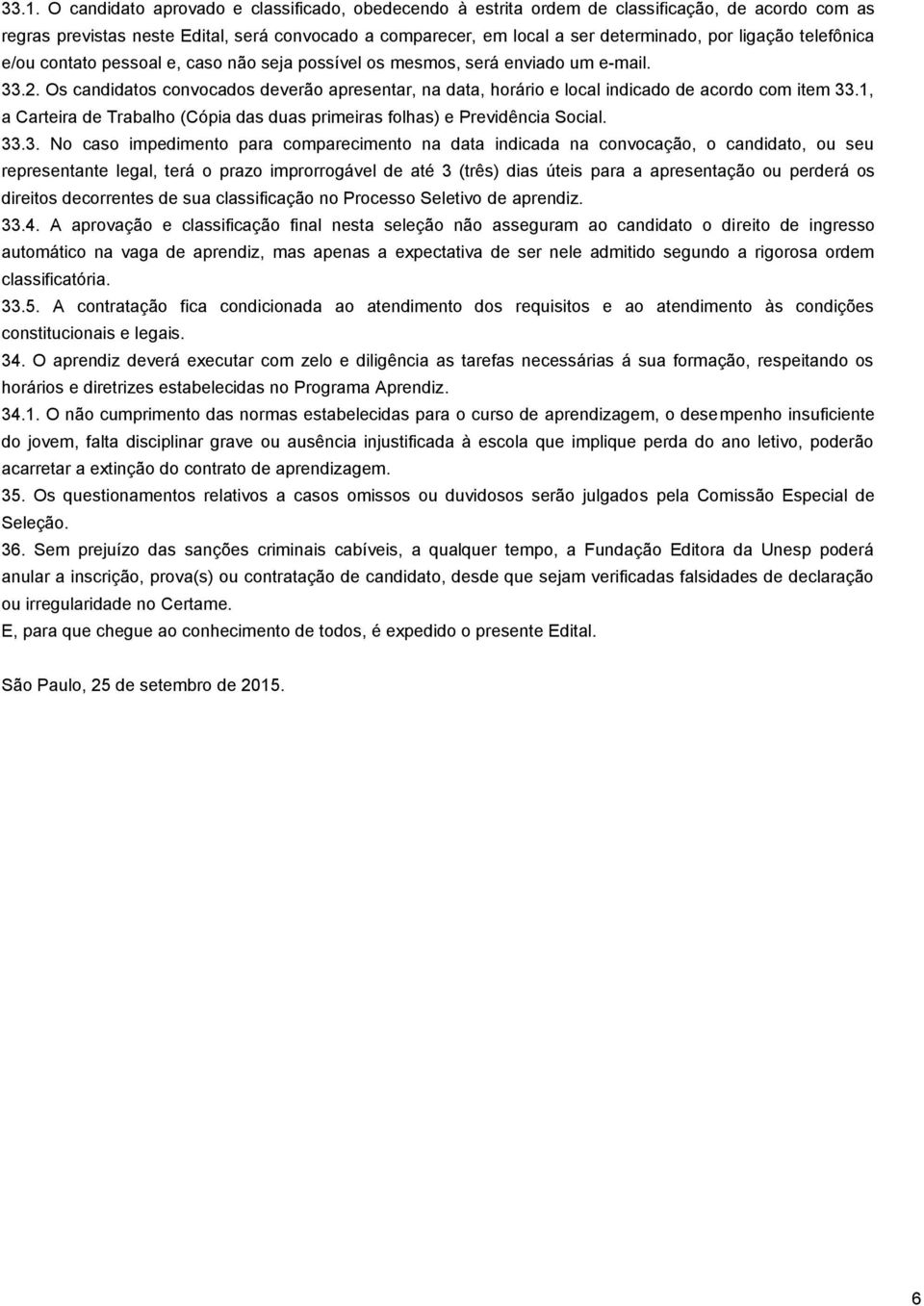 33.1. O candidato aprovado e classificado, obedecendo à estrita ordem de classificação, de acordo com as regras previstas neste Edital, será convocado a comparecer, em local a ser determinado, por ligação telefônica e/ou contato pessoal e, caso não seja possível os mesmos, será enviado um e-mail.
33.2. Os candidatos convocados deverão apresentar, na data, horário e local indicado de acordo com item 33.1, a Carteira de Trabalho (Cópia das duas primeiras folhas) e Previdência Social.
33.3. No caso impedimento para comparecimento na data indicada na convocação, o candidato, ou seu representante legal, terá o prazo improrrogável de até 3 (três) dias úteis para a apresentação ou perderá os direitos decorrentes de sua classificação no Processo Seletivo de aprendiz.
33.4. A aprovação e classificação final nesta seleção não asseguram ao candidato o direito de ingresso automático na vaga de aprendiz, mas apenas a expectativa de ser nele admitido segundo a rigorosa ordem classificatória.
33.5. A contratação fica condicionada ao atendimento dos requisitos e ao atendimento às condições constitucionais e legais.
34. O aprendiz deverá executar com zelo e diligência as tarefas necessárias á sua formação, respeitando os horários e diretrizes estabelecidas no Programa Aprendiz.
34.1. O não cumprimento das normas estabelecidas para o curso de aprendizagem, o desempenho insuficiente do jovem, falta disciplinar grave ou ausência injustificada à escola que implique perda do ano letivo, poderão acarretar a extinção do contrato de aprendizagem.
35. Os questionamentos relativos a casos omissos ou duvidosos serão julgados pela Comissão Especial de Seleção.
36. Sem prejuízo das sanções criminais cabíveis, a qualquer tempo, a Fundação Editora da Unesp poderá anular a inscrição, prova(s) ou contratação de candidato, desde que sejam verificadas falsidades de declaração ou irregularidade no Certame.
E, para que chegue ao conhecimento de todos, é expedido o presente Edital.

São Paulo, 25 de setembro de 2015.

6